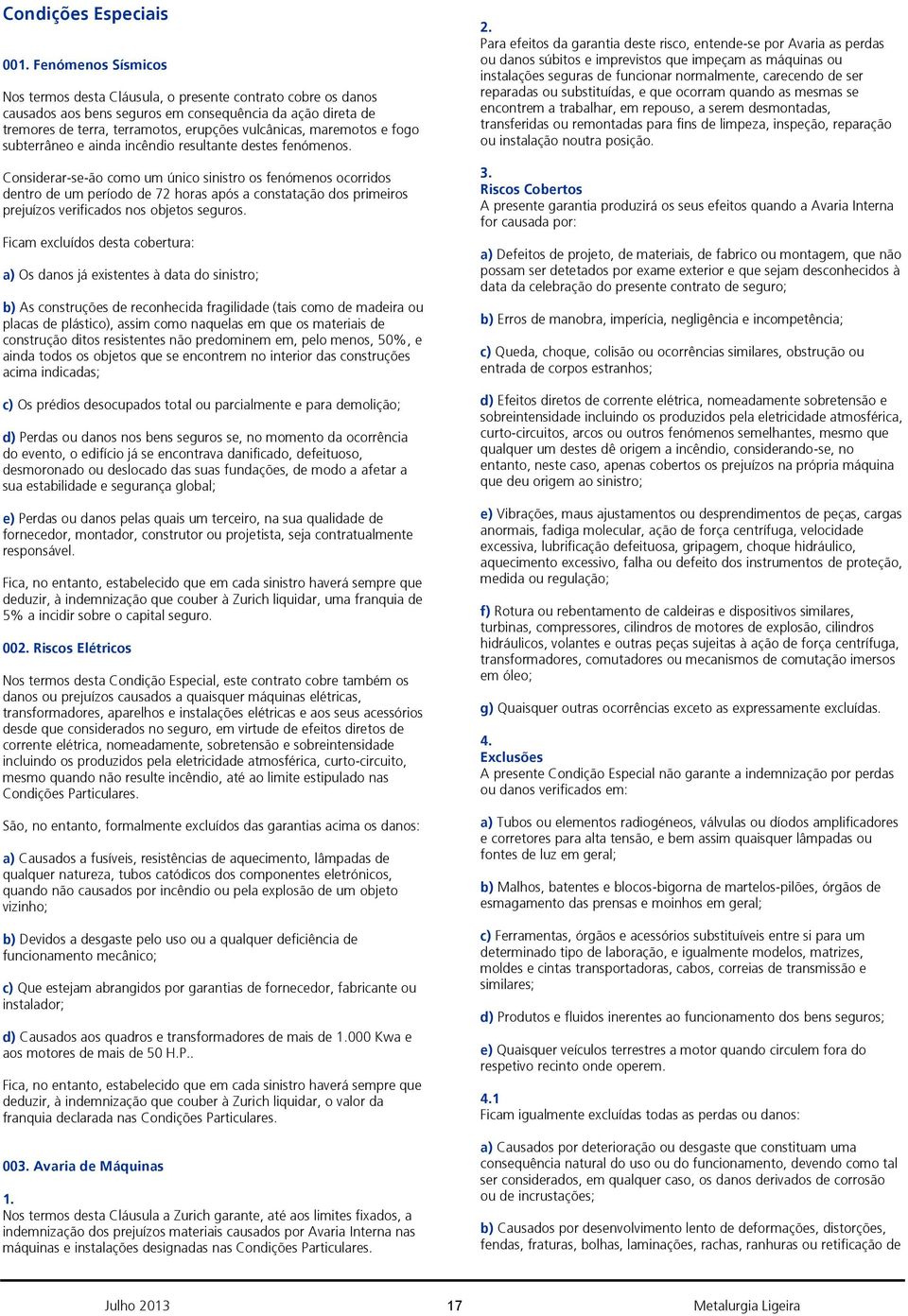 Condições Especiais

001. Fenómenos Sísmicos

Nos termos desta Cláusula, o presente contrato cobre os danos causados aos bens seguros em consequência da ação direta de tremores de terra, terramotos, erupções vulcânicas, maremotos e fogo subterrâneo e ainda incêndio resultante destes fenómenos.

Considerar-se-ão como um único sinistro os fenómenos ocorridos dentro de um período de 72 horas após a constatação dos primeiros prejuízos verificados nos objetos seguros.

Ficam excluídos desta cobertura:

a) Os danos já existentes à data do sinistro;

b) As construções de reconhecida fragilidade (tais como de madeira ou placas de plástico), assim como naquelas em que os materiais de construção ditos resistentes não predominem em, pelo menos, 50%, e ainda todos os objetos que se encontrem no interior das construções acima indicadas;

c) Os prédios desocupados total ou parcialmente e para demolição;

d) Perdas ou danos nos bens seguros se, no momento da ocorrência do evento, o edifício já se encontrava danificado, defeituoso, desmoronado ou deslocado das suas fundações, de modo a afetar a sua estabilidade e segurança global;

e) Perdas ou danos pelas quais um terceiro, na sua qualidade de fornecedor, montador, construtor ou projetista, seja contratualmente responsável.

Fica, no entanto, estabelecido que em cada sinistro haverá sempre que deduzir, à indemnização que couber à Zurich liquidar, uma franquia de 5% a incidir sobre o capital seguro.

002. Riscos Elétricos

Nos termos desta Condição Especial, este contrato cobre também os danos ou prejuízos causados a quaisquer máquinas elétricas, transformadores, aparelhos e instalações elétricas e aos seus acessórios desde que considerados no seguro, em virtude de efeitos diretos de corrente elétrica, nomeadamente, sobretensão e sobreintensidade incluindo os produzidos pela eletricidade atmosférica, curto-circuito, mesmo quando não resulte incêndio, até ao limite estipulado nas Condições Particulares.

São, no entanto, formalmente excluídos das garantias acima os danos:

a) Causados a fusíveis, resistências de aquecimento, lâmpadas de qualquer natureza, tubos catódicos dos componentes eletrónicos, quando não causados por incêndio ou pela explosão de um objeto vizinho;

b) Devidos a desgaste pelo uso ou a qualquer deficiência de funcionamento mecânico;

c) Que estejam abrangidos por garantias de fornecedor, fabricante ou instalador;

d) Causados aos quadros e transformadores de mais de 1.000 Kwa e aos motores de mais de 50 H.P..

Fica, no entanto, estabelecido que em cada sinistro haverá sempre que deduzir, à indemnização que couber à Zurich liquidar, o valor da franquia declarada nas Condições Particulares.

003. Avaria de Máquinas

1.
Nos termos desta Cláusula a Zurich garante, até aos limites fixados, a indemnização dos prejuízos materiais causados por Avaria Interna nas máquinas e instalações designadas nas Condições Particulares.

2.
Para efeitos da garantia deste risco, entende-se por Avaria as perdas ou danos súbitos e imprevistos que impeçam as máquinas ou instalações seguras de funcionar normalmente, carecendo de ser reparadas ou substituídas, e que ocorram quando as mesmas se encontrem a trabalhar, em repouso, a serem desmontadas, transferidas ou remontadas para fins de limpeza, inspeção, reparação ou instalação noutra posição.

3.
Riscos Cobertos
A presente garantia produzirá os seus efeitos quando a Avaria Interna for causada por:

a) Defeitos de projeto, de materiais, de fabrico ou montagem, que não possam ser detetados por exame exterior e que sejam desconhecidos à data da celebração do presente contrato de seguro;

b) Erros de manobra, imperícia, negligência e incompetência;

c) Queda, choque, colisão ou ocorrências similares, obstrução ou entrada de corpos estranhos;

d) Efeitos diretos de corrente elétrica, nomeadamente sobretensão e sobreintensidade incluindo os produzidos pela eletricidade atmosférica, curto-circuitos, arcos ou outros fenómenos semelhantes, mesmo que qualquer um destes dê origem a incêndio, considerando-se, no entanto, neste caso, apenas cobertos os prejuízos na própria máquina que deu origem ao sinistro;

e) Vibrações, maus ajustamentos ou desprendimentos de peças, cargas anormais, fadiga molecular, ação de força centrífuga, velocidade excessiva, lubrificação defeituosa, gripagem, choque hidráulico, aquecimento excessivo, falha ou defeito dos instrumentos de proteção, medida ou regulação;

f) Rotura ou rebentamento de caldeiras e dispositivos similares, turbinas, compressores, cilindros de motores de explosão, cilindros hidráulicos, volantes e outras peças sujeitas à ação de força centrífuga, transformadores, comutadores ou mecanismos de comutação imersos em óleo;

g) Quaisquer outras ocorrências exceto as expressamente excluídas.

4.
Exclusões
A presente Condição Especial não garante a indemnização por perdas ou danos verificados em:

a) Tubos ou elementos radiogéneos, válvulas ou díodos amplificadores e corretores para alta tensão, e bem assim quaisquer lâmpadas ou fontes de luz em geral;

b) Malhos, batentes e blocos-bigorna de martelos-pilões, órgãos de esmagamento das prensas e moinhos em geral;

c) Ferramentas, órgãos e acessórios substituíveis entre si para um determinado tipo de laboração, e igualmente modelos, matrizes, moldes e cintas transportadoras, cabos, correias de transmissão e similares;

d) Produtos e fluidos inerentes ao funcionamento dos bens seguros;

e) Quaisquer veículos terrestres a motor quando circulem fora do respetivo recinto onde operem.

4.1
Ficam igualmente excluídas todas as perdas ou danos:

a) Causados por deterioração ou desgaste que constituam uma consequência natural do uso ou do funcionamento, devendo como tal ser considerados, em qualquer caso, os danos derivados de corrosão ou de incrustações;

b) Causados por desenvolvimento lento de deformações, distorções, fendas, fraturas, bolhas, laminações, rachas, ranhuras ou retificação de

Julho 2013 17 Metalurgia Ligeira